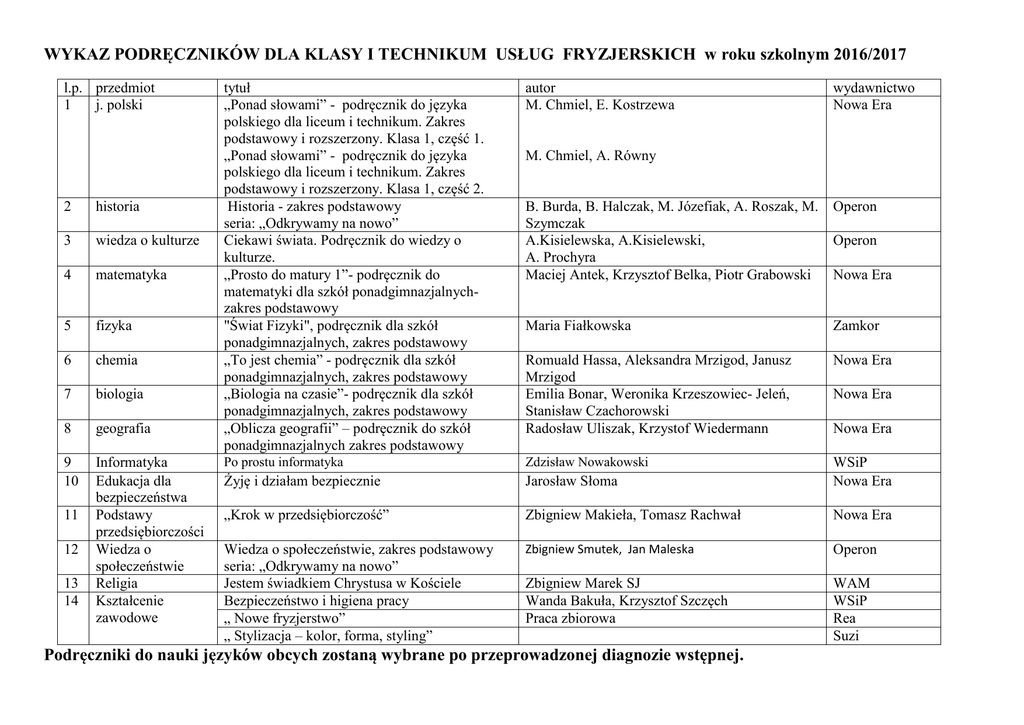 WYKAZ PODRĘCZNIKÓW DLA KLASY I TECHNIKUM USŁUG FRYZJERSKICH w roku szkolnym 2016/2017

| l.p. | przedmiot | tytuł | autor | wydawnictwo |
|---|---|---|---|---|
| 1 | j. polski | „Ponad słowami” - podręcznik do języka polskiego dla liceum i technikum. Zakres podstawowy i rozszerzony. Klasa 1, część 1. „Ponad słowami” - podręcznik do języka polskiego dla liceum i technikum. Zakres podstawowy i rozszerzony. Klasa 1, część 2. | M. Chmiel, E. Kostrzewa M. Chmiel, A. Równy | Nowa Era |
| 2 | historia | Historia - zakres podstawowy seria: „Odkrywamy na nowo” | B. Burda, B. Halczak, M. Józefiak, A. Roszak, M. Szymczak | Operon |
| 3 | wiedza o kulturze | Ciekawi świata. Podręcznik do wiedzy o kulturze. | A.Kisielewska, A.Kisielewski, A. Prochyra | Operon |
| 4 | matematyka | „Prosto do matury 1”- podręcznik do matematyki dla szkół ponadgimnazjalnych- zakres podstawowy | Maciej Antek, Krzysztof Belka, Piotr Grabowski | Nowa Era |
| 5 | fizyka | "Świat Fizyki", podręcznik dla szkół ponadgimnazjalnych, zakres podstawowy | Maria Fiałkowska | Zamkor |
| 6 | chemia | „To jest chemia” - podręcznik dla szkół ponadgimnazjalnych, zakres podstawowy | Romuald Hassa, Aleksandra Mrzigod, Janusz Mrzigod | Nowa Era |
| 7 | biologia | „Biologia na czasie”- podręcznik dla szkół ponadgimnazjalnych, zakres podstawowy | Emilia Bonar, Weronika Krzeszowiec- Jeleń, Stanisław Czachorowski | Nowa Era |
| 8 | geografia | „Oblicza geografii” – podręcznik do szkół ponadgimnazjalnych zakres podstawowy | Radosław Uliszak, Krzystof Wiedermann | Nowa Era |
| 9 | Informatyka | Po prostu informatyka | Zdzisław Nowakowski | WSiP |
| 10 | Edukacja dla bezpieczeństwa | Żyję i działam bezpiecznie | Jarosław Słoma | Nowa Era |
| 11 | Podstawy przedsiębiorczości | „Krok w przedsiębiorczość” | Zbigniew Makieła, Tomasz Rachwał | Nowa Era |
| 12 | Wiedza o społeczeństwie | Wiedza o społeczeństwie, zakres podstawowy seria: „Odkrywamy na nowo” | Zbigniew Smutek, Jan Maleska | Operon |
| 13 | Religia | Jestem świadkiem Chrystusa w Kościele | Zbigniew Marek SJ | WAM |
| 14 | Kształcenie zawodowe | Bezpieczeństwo i higiena pracy | Wanda Bakuła, Krzysztof Szczęch | WSiP |
| | | „ Nowe fryzjerstwo” | Praca zbiorowa | Rea |
| | | „ Stylizacja – kolor, forma, styling” | | Suzi |

Podręczniki do nauki języków obcych zostaną wybrane po przeprowadzonej diagnozie wstępnej.